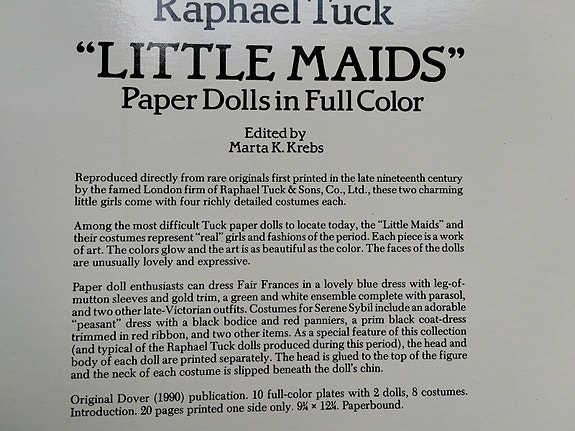 Raphael Tuck

"LITTLE MAIDS"
Paper Dolls in Full Color

Edited by
Marta K. Krebs

Reproduced directly from rare originals first printed in the late nineteenth century by the famed London firm of Raphael Tuck & Sons, Co., Ltd., these two charming little girls come with four richly detailed costumes each.

Among the most difficult Tuck paper dolls to locate today, the "Little Maids" and their costumes represent "real" girls and fashions of the period. Each piece is a work of art. The colors glow and the art is as beautiful as the color. The faces of the dolls are unusually lovely and expressive.

Paper doll enthusiasts can dress Fair Frances in a lovely blue dress with leg-of-mutton sleeves and gold trim, a green and white ensemble complete with parasol, and two other late-Victorian outfits. Costumes for Serene Sybil include an adorable "peasant" dress with a black bodice and red panniers, a prim black coat-dress trimmed in red ribbon, and two other items. As a special feature of this collection (and typical of the Raphael Tuck dolls produced during this period), the head and body of each doll are printed separately. The head is glued to the top of the figure and the neck of each costume is slipped beneath the doll's chin.

Original Dover (1990) publication. 10 full-color plates with 2 dolls, 8 costumes. Introduction. 20 pages printed one side only. $9\frac{1}{4} \times 12\frac{1}{4}$. Paperbound.